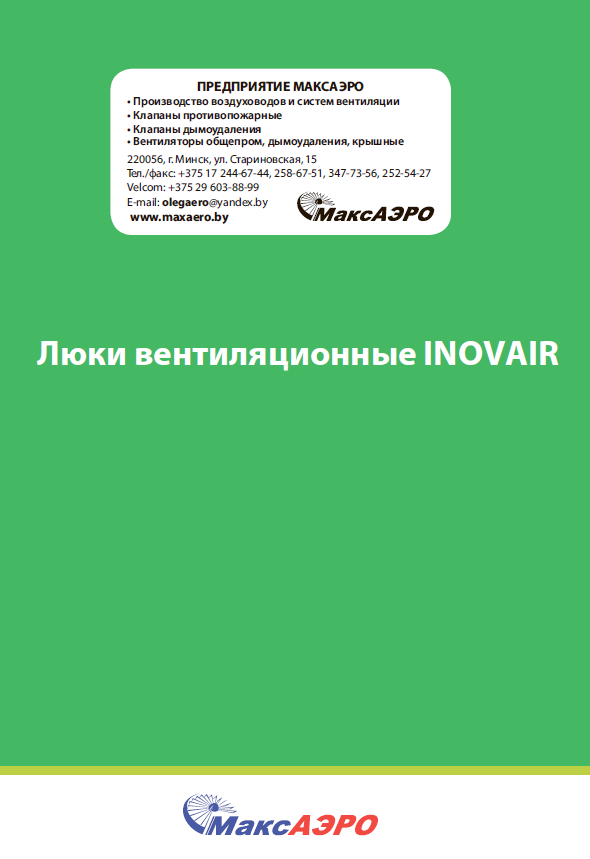 ПРЕДПРИЯТИЕ МАКСАЭРО
• Производство воздуховодов и систем вентиляции
• Клапаны противопожарные
• Клапаны дымоудаления
• Вентиляторы общепром, дымоудаления, крышные

220056, г. Минск, ул. Стариновская, 15
Тел./факс: +375 17 244-67-44, 258-67-51, 347-73-56, 252-54-27
Velcom: +375 29 603-88-99
E-mail: olegaero@yandex.by
www.maxaero.by

МаксАЭРО

Люки вентиляционные INOVAIR

МаксАЭРО